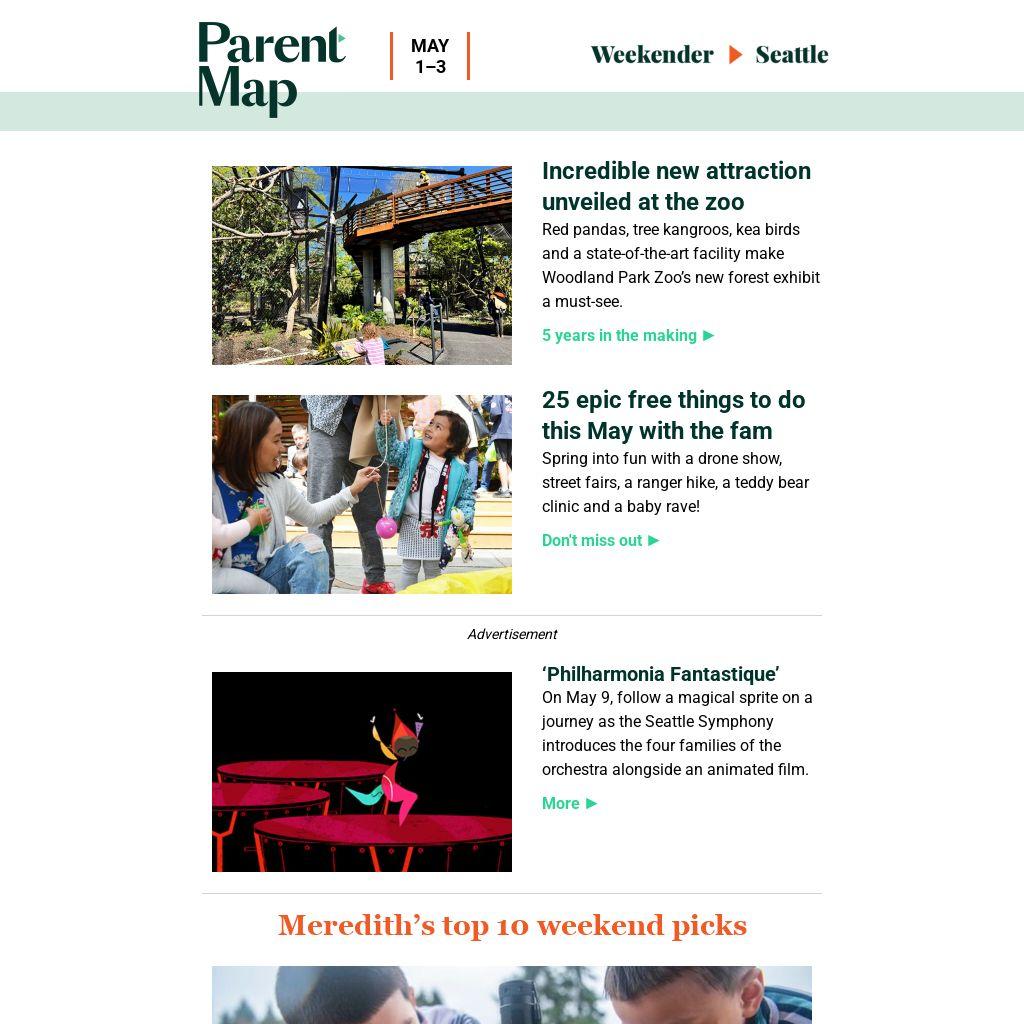 Parent Map

MAY 1–3

Weekender ▶ Seattle

Incredible new attraction unveiled at the zoo

Red pandas, tree kangroos, kea birds and a state-of-the-art facility make Woodland Park Zoo's new forest exhibit a must-see.

5 years in the making ▶

25 epic free things to do this May with the fam

Spring into fun with a drone show, street fairs, a ranger hike, a teddy bear clinic and a baby rave!

Don't miss out ▶

Advertisement

'Philharmonia Fantastique'

On May 9, follow a magical sprite on a journey as the Seattle Symphony introduces the four families of the orchestra alongside an animated film.

More ▶

Meredith's top 10 weekend picks